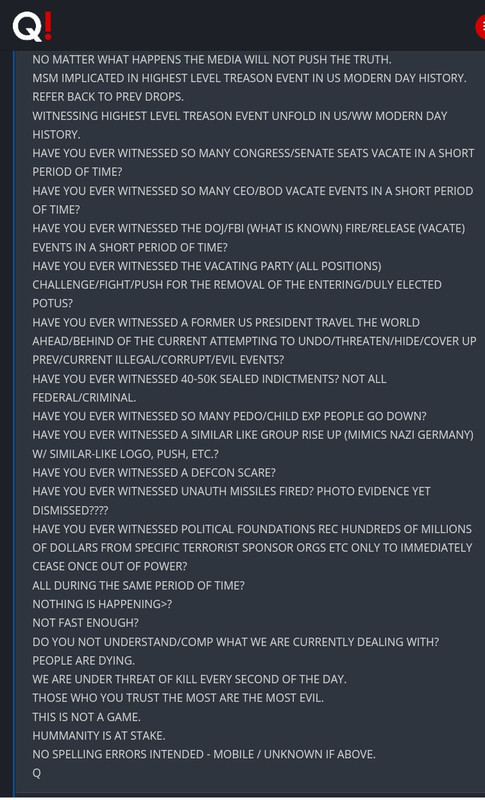 Q!

NO MATTER WHAT HAPPENS THE MEDIA WILL NOT PUSH THE TRUTH.
MSM IMPLICATED IN HIGHEST LEVEL TREASON EVENT IN US MODERN DAY HISTORY.
REFER BACK TO PREV DROPS.
WITNESSING HIGHEST LEVEL TREASON EVENT UNFOLD IN US/WW MODERN DAY HISTORY.
HAVE YOU EVER WITNESSED SO MANY CONGRESS/SENATE SEATS VACATE IN A SHORT PERIOD OF TIME?
HAVE YOU EVER WITNESSED SO MANY CEO/BOD VACATE EVENTS IN A SHORT PERIOD OF TIME?
HAVE YOU EVER WITNESSED THE DOJ/FBI (WHAT IS KNOWN) FIRE/RELEASE (VACATE) EVENTS IN A SHORT PERIOD OF TIME?
HAVE YOU EVER WITNESSED THE VACATING PARTY (ALL POSITIONS) CHALLENGE/FIGHT/PUSH FOR THE REMOVAL OF THE ENTERING/DULY ELECTED POTUS?
HAVE YOU EVER WITNESSED A FORMER US PRESIDENT TRAVEL THE WORLD AHEAD/BEHIND OF THE CURRENT ATTEMPTING TO UNDO/THREATEN/HIDE/COVER UP PREV/CURRENT ILLEGAL/CORRUPT/EVIL EVENTS?
HAVE YOU EVER WITNESSED 40-50K SEALED INDICTMENTS? NOT ALL FEDERAL/CRIMINAL.
HAVE YOU EVER WITNESSED SO MANY PEDO/CHILD EXP PEOPLE GO DOWN?
HAVE YOU EVER WITNESSED A SIMILAR LIKE GROUP RISE UP (MIMICS NAZI GERMANY) W/ SIMILAR-LIKE LOGO, PUSH, ETC.?
HAVE YOU EVER WITNESSED A DEFCON SCARE?
HAVE YOU EVER WITNESSED UNAUTH MISSILES FIRED? PHOTO EVIDENCE YET DISMISSED????
HAVE YOU EVER WITNESSED POLITICAL FOUNDATIONS REC HUNDREDS OF MILLIONS OF DOLLARS FROM SPECIFIC TERRORIST SPONSOR ORGS ETC ONLY TO IMMEDIATELY CEASE ONCE OUT OF POWER?
ALL DURING THE SAME PERIOD OF TIME?
NOTHING IS HAPPENING>?
NOT FAST ENOUGH?
DO YOU NOT UNDERSTAND/COMP WHAT WE ARE CURRENTLY DEALING WITH?
PEOPLE ARE DYING.
WE ARE UNDER THREAT OF KILL EVERY SECOND OF THE DAY.
THOSE WHO YOU TRUST THE MOST ARE THE MOST EVIL.
THIS IS NOT A GAME.
HUMMANITY IS AT STAKE.
NO SPELLING ERRORS INTENDED - MOBILE / UNKNOWN IF ABOVE.
Q